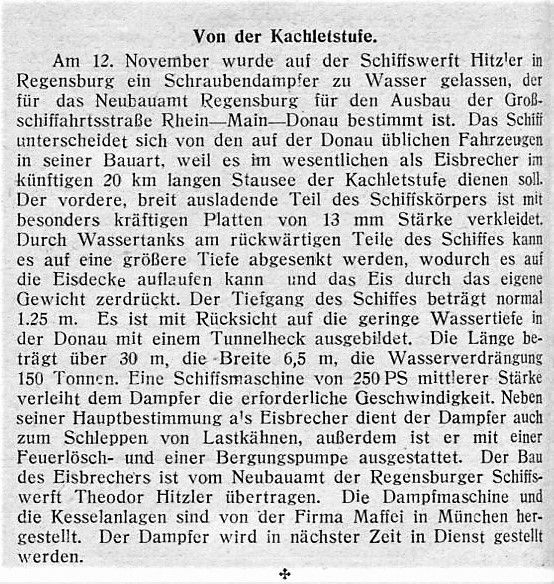 Von der Kachletstufe.

Am 12. November wurde auf der Schiffswerft Hitzler in Regensburg ein Schraubendampfer zu Wasser gelassen, der für das Neubauamt Regensburg für den Ausbau der Großschiffahrtsstraße Rhein—Main—Donau bestimmt ist. Das Schiff unterscheidet sich von den auf der Donau üblichen Fahrzeugen in seiner Bauart, weil es im wesentlichen als Eisbrecher im künftigen 20 km langen Stausee der Kachletstufe dienen soll. Der vordere, breit ausladende Teil des Schiffskörpers ist mit besonders kräftigen Platten von 13 mm Stärke verkleidet. Durch Wassertanks am rückwärtigen Teile des Schiffes kann es auf eine größere Tiefe abgesenkt werden, wodurch es auf die Eisdecke auflaufen kann und das Eis durch das eigene Gewicht zerdrückt. Der Tiefgang des Schiffes beträgt normal 1.25 m. Es ist mit Rücksicht auf die geringe Wassertiefe in der Donau mit einem Tunnelheck ausgebildet. Die Länge beträgt über 30 m, die Breite 6,5 m, die Wasserverdrängung 150 Tonnen. Eine Schiffsmaschine von 250 PS mittlerer Stärke verleiht dem Dampfer die erforderliche Geschwindigkeit. Neben seiner Hauptbestimmung als Eisbrecher dient der Dampfer auch zum Schleppen von Lastkähnen, außerdem ist er mit einer Feuerlösch- und einer Bergungspumpe ausgestattet. Der Bau des Eisbrechers ist vom Neubauamt der Regensburger Schiffswerft Theodor Hitzler übertragen. Die Dampfmaschine und die Kesselanlagen sind von der Firma Maffei in München hergestellt. Der Dampfer wird in nächster Zeit in Dienst gestellt werden.

✠